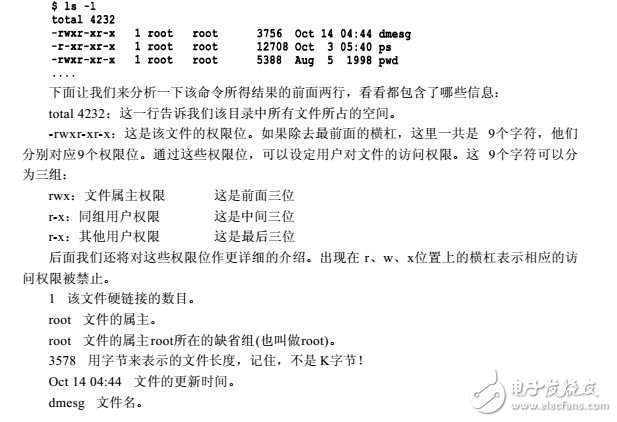 $ ls -l
total 4232
-rwxr-xr-x   1 root   root      3756  Oct 14 04:44 dmesg
-r-xr-xr-x   1 root   root      12708 Oct  3 05:40 ps
-rwxr-xr-x   1 root   root      5388  Aug  5  1998 pwd
....

下面让我们来分析一下该命令所得结果的前面两行，看看都包含了哪些信息：

total 4232：这一行告诉我们该目录中所有文件所占的空间。

-rwxr-xr-x：这是该文件的权限位。如果除去最前面的横杠，这里一共是 9个字符，他们分别对应9个权限位。通过这些权限位，可以设定用户对文件的访问权限。这 9个字符可以分为三组：

rwx：文件属主权限　　　这是前面三位

r-x：同组用户权限　　　这是中间三位

r-x：其他用户权限　　　这是最后三位

后面我们还将对这些权限位作更详细的介绍。出现在 r、w、x位置上的横杠表示相应的访问权限被禁止。

1　该文件硬链接的数目。

root　文件的属主。

root　文件的属主root所在的缺省组(也叫做root)。

3578　用字节来表示的文件长度，记住，不是K字节！

Oct 14 04:44　文件的更新时间。

dmesg　文件名。

电子发烧友
www.elecfans.com